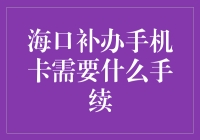 海口补办手机卡需要什么手续